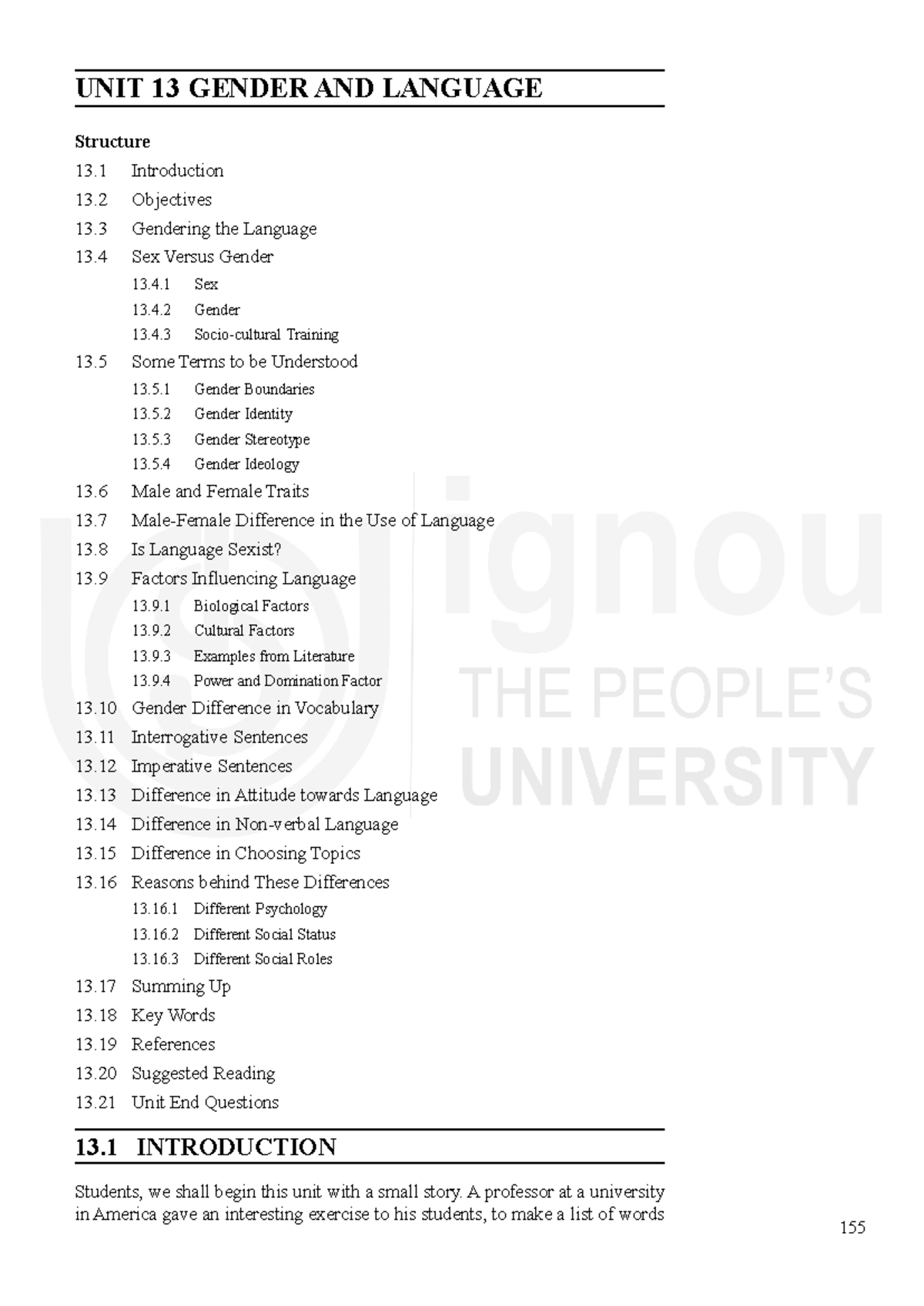 UNIT 13 GENDER AND LANGUAGE

Structure

13.1 Introduction
13.2 Objectives
13.3 Gendering the Language
13.4 Sex Versus Gender
13.4.1 Sex
13.4.2 Gender
13.4.3 Socio-cultural Training
13.5 Some Terms to be Understood
13.5.1 Gender Boundaries
13.5.2 Gender Identity
13.5.3 Gender Stereotype
13.5.4 Gender Ideology
13.6 Male and Female Traits
13.7 Male-Female Difference in the Use of Language
13.8 Is Language Sexist?
13.9 Factors Influencing Language
13.9.1 Biological Factors
13.9.2 Cultural Factors
13.9.3 Examples from Literature
13.9.4 Power and Domination Factor
13.10 Gender Difference in Vocabulary
13.11 Interrogative Sentences
13.12 Imperative Sentences
13.13 Difference in Attitude towards Language
13.14 Difference in Non-verbal Language
13.15 Difference in Choosing Topics
13.16 Reasons behind These Differences
13.16.1 Different Psychology
13.16.2 Different Social Status
13.16.3 Different Social Roles
13.17 Summing Up
13.18 Key Words
13.19 References
13.20 Suggested Reading
13.21 Unit End Questions

ignou
THE PEOPLE'S
UNIVERSITY

13.1 INTRODUCTION

Students, we shall begin this unit with a small story. A professor at a university in America gave an interesting exercise to his students, to make a list of words

155